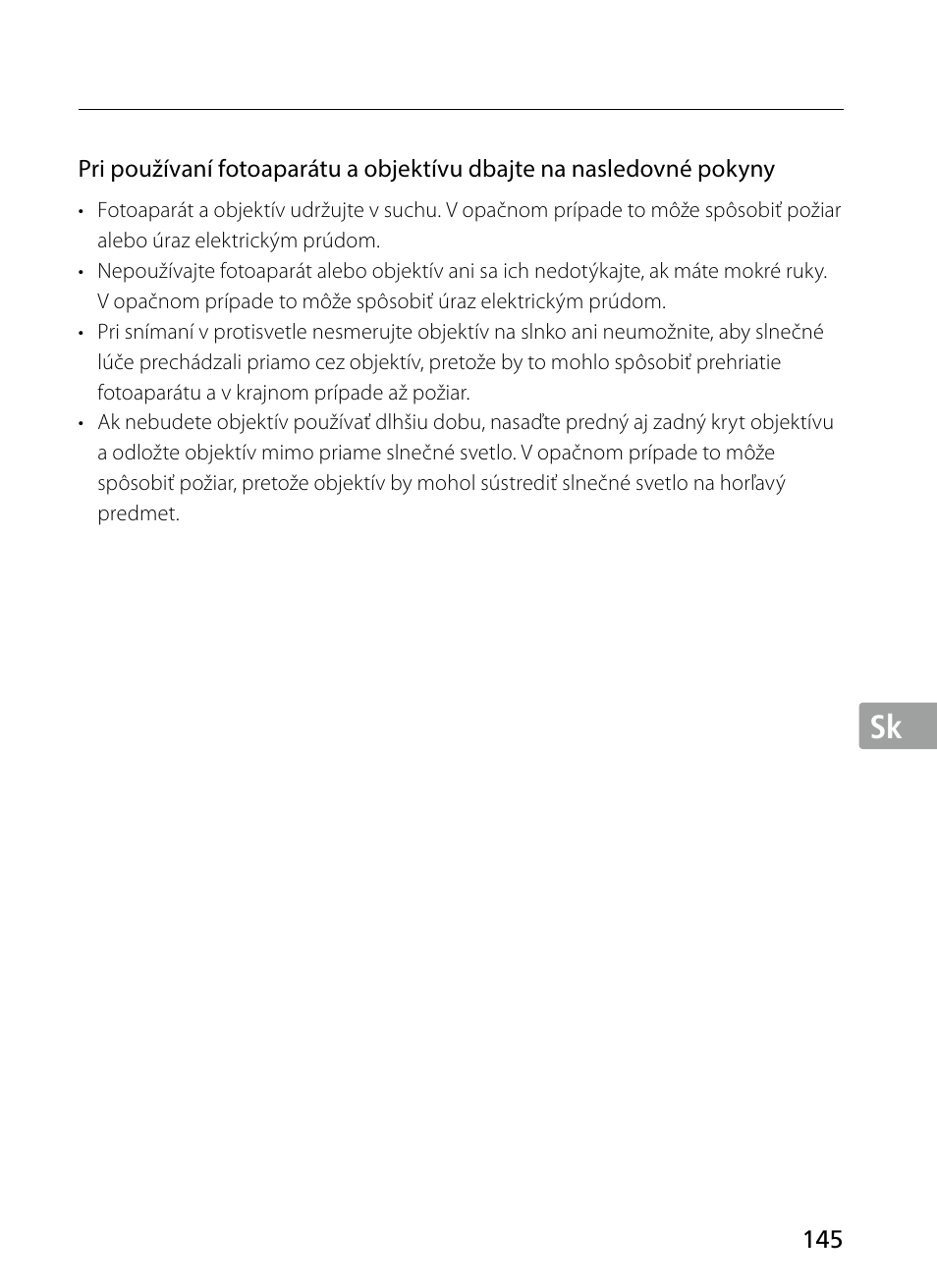 Pri používaní fotoaparátu a objektívu dbajte na nasledovné pokyny

• Fotoaparát a objektív udržujte v suchu. V opačnom prípade to môže spôsobiť požiar alebo úraz elektrickým prúdom.
• Nepoužívajte fotoaparát alebo objektív ani sa ich nedotýkajte, ak máte mokré ruky. V opačnom prípade to môže spôsobiť úraz elektrickým prúdom.
• Pri snímaní v protisvetle nesmerujte objektív na slnko ani neumožnite, aby slnečné lúče prechádzali priamo cez objektív, pretože by to mohlo spôsobiť prehriatie fotoaparátu a v krajnom prípade až požiar.
• Ak nebudete objektív používať dlhšiu dobu, nasaďte predný aj zadný kryt objektívu a odložte objektív mimo priame slnečné svetlo. V opačnom prípade to môže spôsobiť požiar, pretože objektív by mohol sústrediť slnečné svetlo na horľavý predmet.

Sk

145